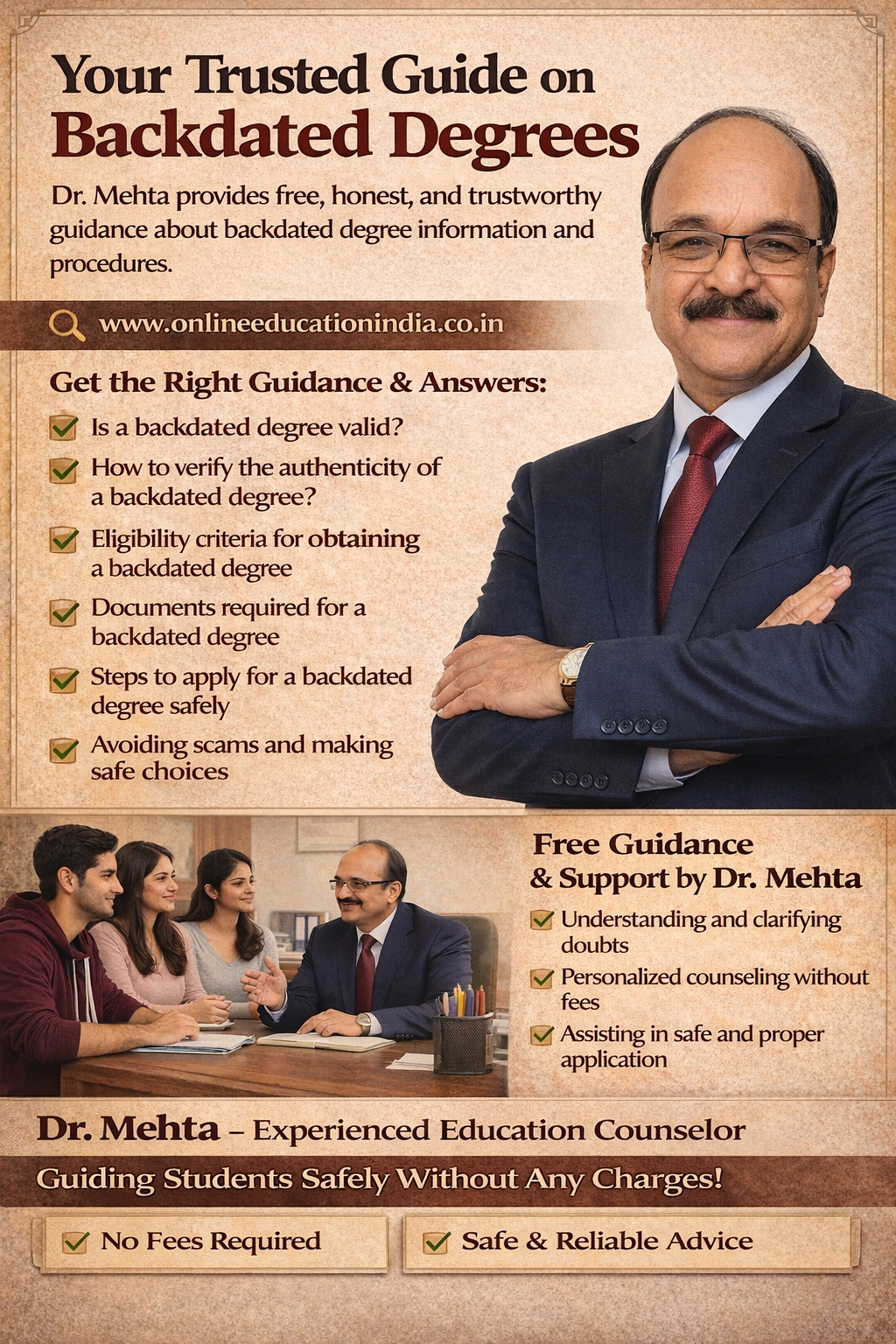 Your Trusted Guide on
Backdated Degrees

Dr. Mehta provides free, honest, and trustworthy guidance about backdated degree information and procedures.

www.onlineeducationindia.co.in

Get the Right Guidance & Answers:

Is a backdated degree valid?

How to verify the authenticity of a backdated degree?

Eligibility criteria for obtaining a backdated degree

Documents required for a backdated degree

Steps to apply for a backdated degree safely

Avoiding scams and making safe choices

Free Guidance & Support by Dr. Mehta

Understanding and clarifying doubts

Personalized counseling without fees

Assisting in safe and proper application

Dr. Mehta – Experienced Education Counselor

Guiding Students Safely Without Any Charges!

No Fees Required

Safe & Reliable Advice